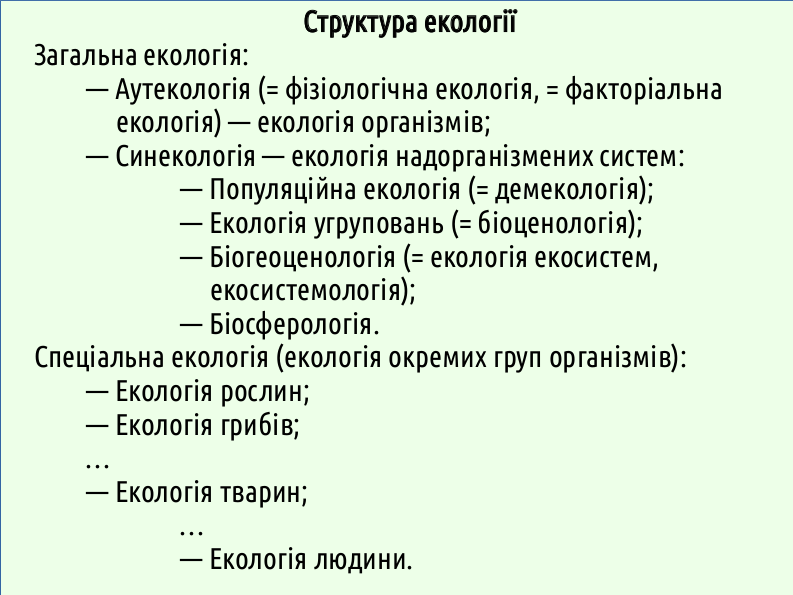 Структура екології

Загальна екологія:

— Аутекологія (= фізіологічна екологія, = факторіальна екологія) — екологія організмів;

— Синекологія — екологія надорганізмених систем:

— Популяційна екологія (= демекологія);

— Екологія угруповань (= біоценологія);

— Біогеоценологія (= екологія екосистем, екосистемологія);

— Біосферологія.

Спеціальна екологія (екологія окремих груп організмів):

— Екологія рослин;

— Екологія грибів;

…

— Екологія тварин;

…

— Екологія людини.